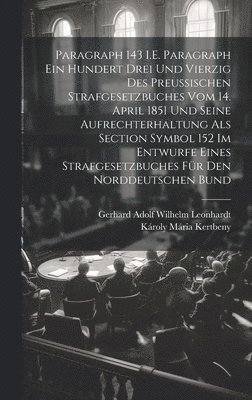 Paragraph 143 I.E. Paragraph Ein Hundert Drei Und Vierzig Des Preussischen Strafgesetzbuches Vom 14. April 1851 Und Seine Aufrechterhaltung Als Section Symbol 152 Im Entwurfe Eines Strafgesetzbuches Für Den Norddeutschen Bund

Gerhard Adolf Wilhelm Leonhardt
Károly Mária Kertbeny